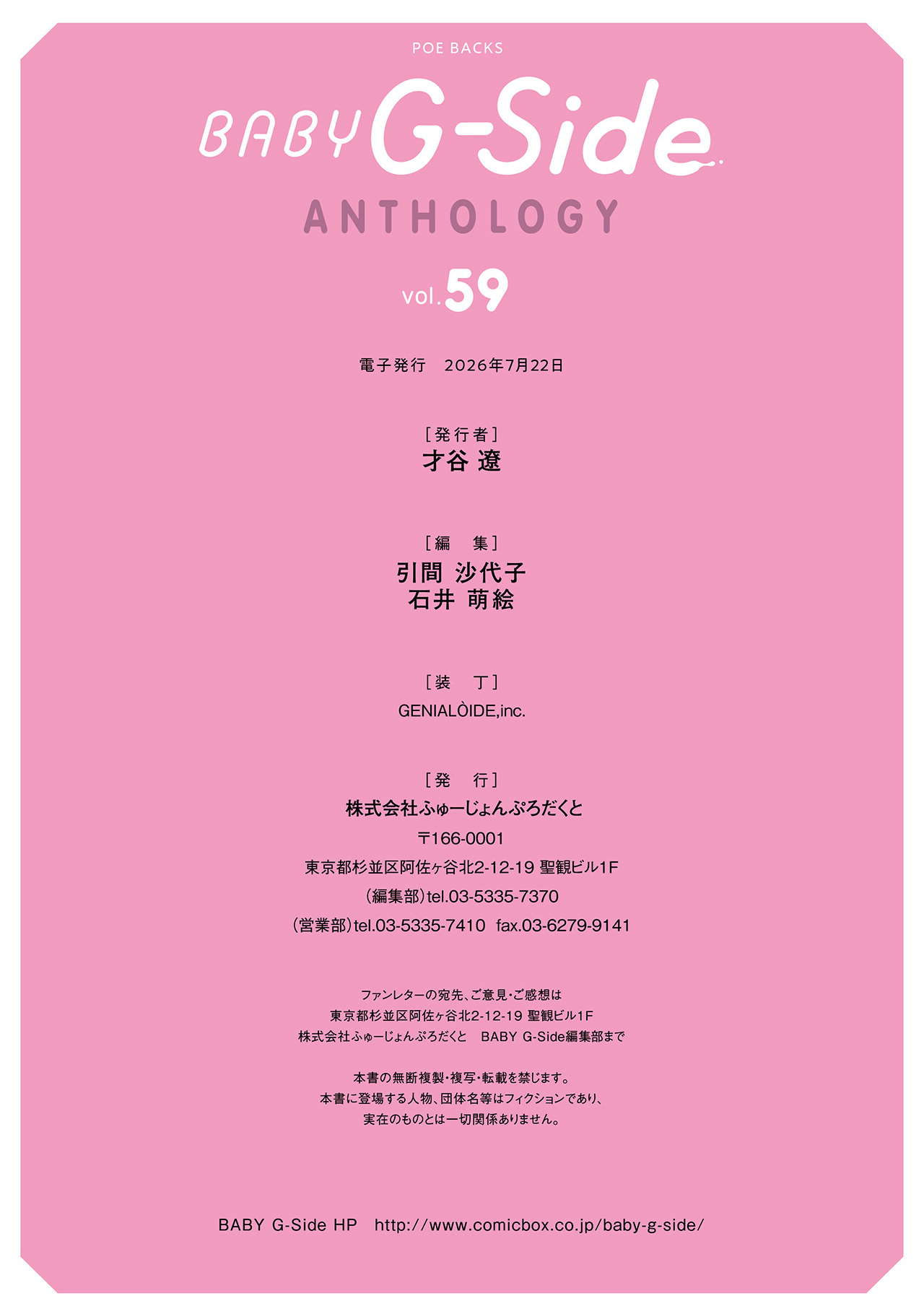 POE BACKS

BABY G-Side

ANTHOLOGY

vol.59

電子発行 2026年7月22日

［発行者］
才谷 遼

［編 集］
引間 沙代子
石井 萌絵

［装 丁］
GENIALÒIDE,inc.

［発 行］
株式会社ふゅーじょんぷろだくと
〒166-0001
東京都杉並区阿佐ヶ谷北2-12-19 聖観ビル1F
（編集部）tel.03-5335-7370
（営業部）tel.03-5335-7410 fax.03-6279-9141

ファンレターの宛先、ご意見・ご感想は
東京都杉並区阿佐ヶ谷北2-12-19 聖観ビル1F
株式会社ふゅーじょんぷろだくと BABY G-Side編集部まで

本書の無断複製・複写・転載を禁じます。
本書に登場する人物、団体名等はフィクションであり、
実在のものとは一切関係ありません。

BABY G-Side HP http://www.comicbox.co.jp/baby-g-side/